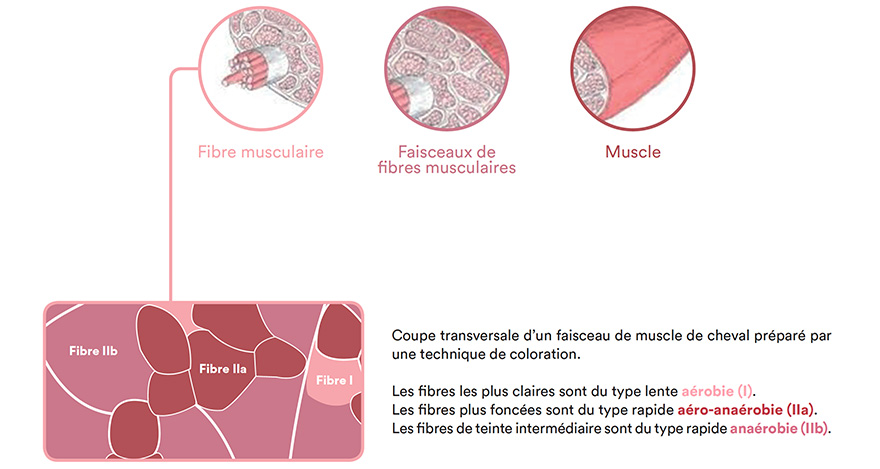 Fibre musculaire

Faisceaux de fibres musculaires

Muscle

Fibre IIb

Fibre IIa

Fibre I

Coupe transversale d'un faisceau de muscle de cheval préparé par une technique de coloration.

Les fibres les plus claires sont du type lente aérobie (I).
Les fibres plus foncées sont du type rapide aéro-anaérobie (IIa).
Les fibres de teinte intermédiaire sont du type rapide anaérobie (IIb).